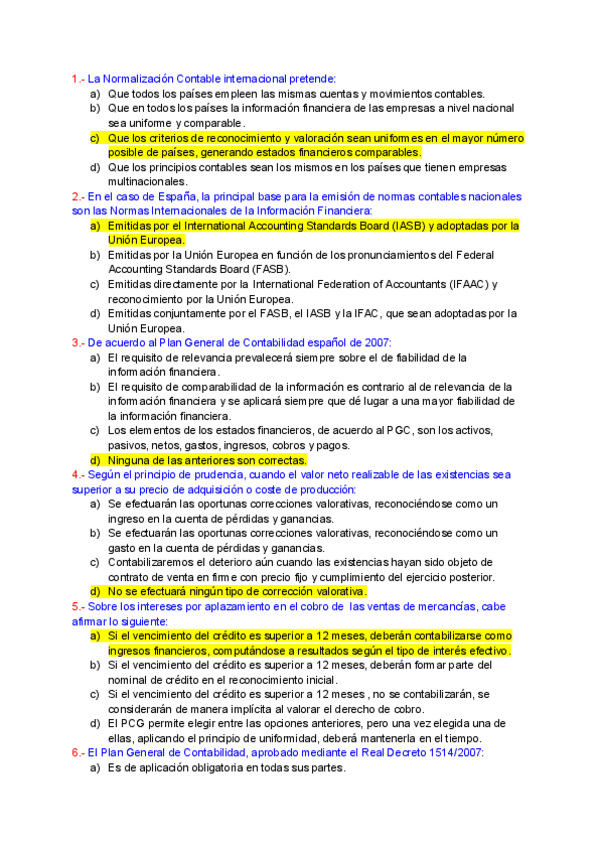 1.- La Normalización Contable internacional pretende:
a) Que todos los países empleen las mismas cuentas y movimientos contables.
b) Que en todos los países la información financiera de las empresas a nivel nacional sea uniforme y comparable.
c) Que los criterios de reconocimiento y valoración sean uniformes en el mayor número posible de países, generando estados financieros comparables.
d) Que los principios contables sean los mismos en los países que tienen empresas multinacionales.

2.- En el caso de España, la principal base para la emisión de normas contables nacionales son las Normas Internacionales de la Información Financiera:
a) Emitidas por el International Accounting Standards Board (IASB) y adoptadas por la Unión Europea.
b) Emitidas por la Unión Europea en función de los pronunciamientos del Federal Accounting Standards Board (FASB).
c) Emitidas directamente por la International Federation of Accountants (IFAAC) y reconocimiento por la Unión Europea.
d) Emitidas conjuntamente por el FASB, el IASB y la IFAC, que sean adoptadas por la Unión Europea.

3.- De acuerdo al Plan General de Contabilidad español de 2007:
a) El requisito de relevancia prevalecerá siempre sobre el de fiabilidad de la información financiera.
b) El requisito de comparabilidad de la información es contrario al de relevancia de la información financiera y se aplicará siempre que dé lugar a una mayor fiabilidad de la información financiera.
c) Los elementos de los estados financieros, de acuerdo al PGC, son los activos, pasivos, netos, gastos, ingresos, cobros y pagos.
d) Ninguna de las anteriores son correctas.

4.- Según el principio de prudencia, cuando el valor neto realizable de las existencias sea superior a su precio de adquisición o coste de producción:
a) Se efectuarán las oportunas correcciones valorativas, reconociéndose como un ingreso en la cuenta de pérdidas y ganancias.
b) Se efectuarán las oportunas correcciones valorativas, reconociéndose como un gasto en la cuenta de pérdidas y ganancias.
c) Contabilizaremos el deterioro aún cuando las existencias hayan sido objeto de contrato de venta en firme con precio fijo y cumplimiento del ejercicio posterior.
d) No se efectuará ningún tipo de corrección valorativa.

5.- Sobre los intereses por aplazamiento en el cobro de las ventas de mercancías, cabe afirmar lo siguiente:
a) Si el vencimiento del crédito es superior a 12 meses, deberán contabilizarse como ingresos financieros, computándose a resultados según el tipo de interés efectivo.
b) Si el vencimiento del crédito es superior a 12 meses, deberán formar parte del nominal de crédito en el reconocimiento inicial.
c) Si el vencimiento del crédito es superior a 12 meses , no se contabilizarán, se considerarán de manera implícita al valorar el derecho de cobro.
d) El PCG permite elegir entre las opciones anteriores, pero una vez elegida una de ellas, aplicando el principio de uniformidad, deberá mantenerla en el tiempo.

6.- El Plan General de Contabilidad, aprobado mediante el Real Decreto 1514/2007:
a) Es de aplicación obligatoria en todas sus partes.